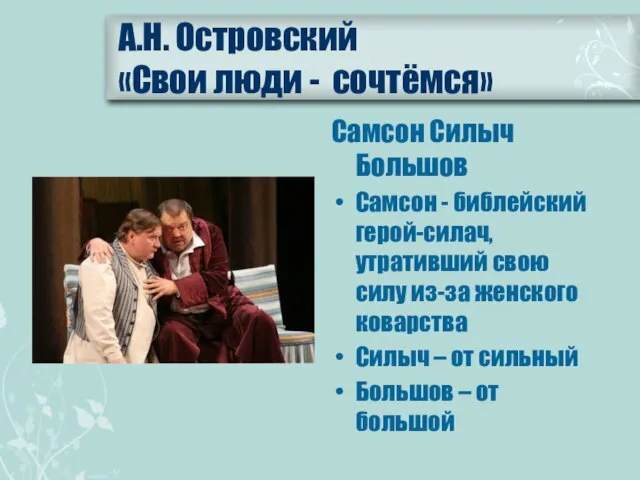 А.Н. Островский
«Свои люди - сочтёмся»

Самсон Силыч Большов

• Самсон - библейский герой-силач, утративший свою силу из-за женского коварства
• Силыч – от сильный
• Большов – от большой